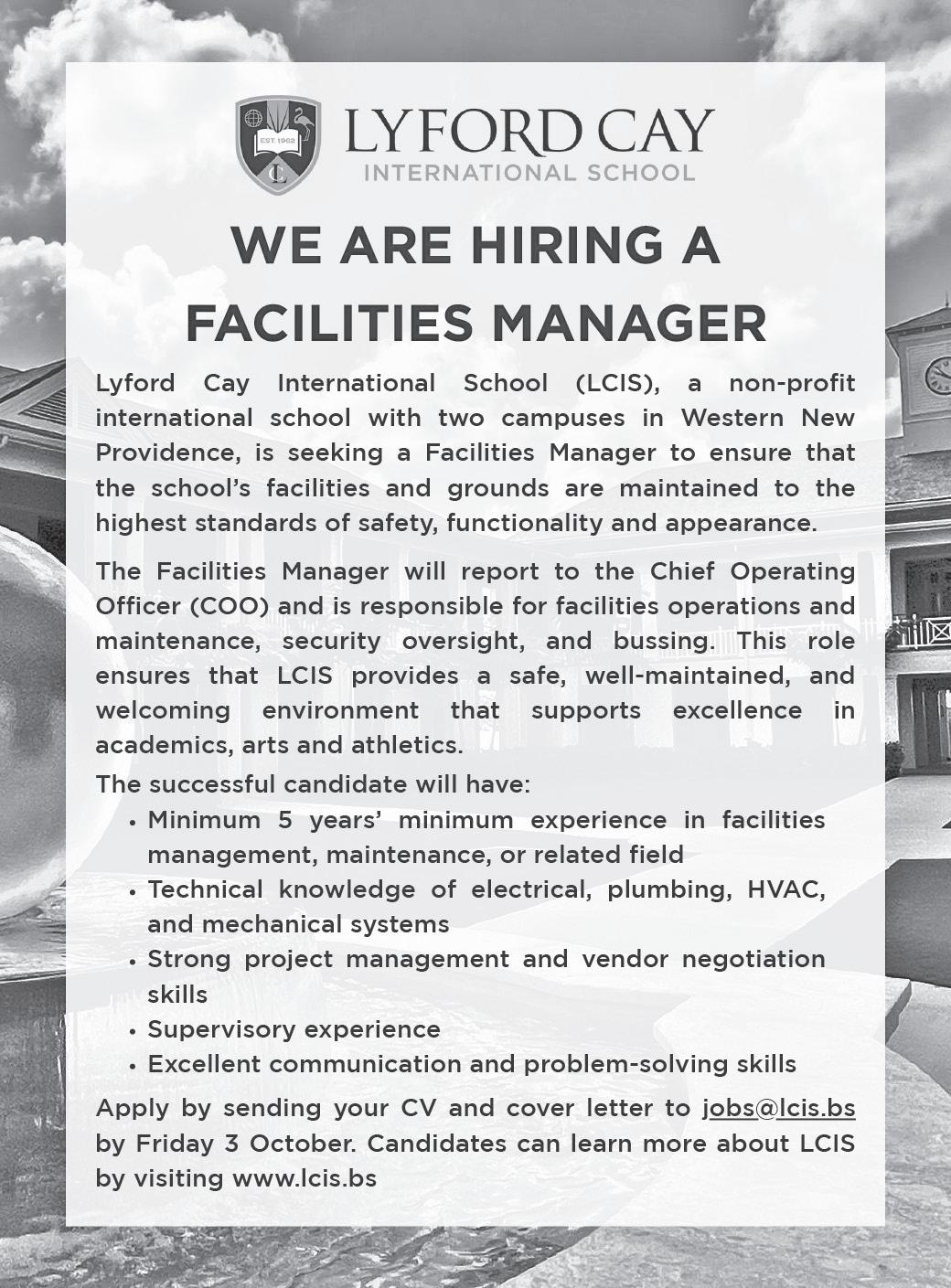 EST. 1962

LYFORD CAY
INTERNATIONAL SCHOOL

WE ARE HIRING A FACILITIES MANAGER

Lyford Cay International School (LCIS), a non-profit international school with two campuses in Western New Providence, is seeking a Facilities Manager to ensure that the school's facilities and grounds are maintained to the highest standards of safety, functionality and appearance.

The Facilities Manager will report to the Chief Operating Officer (COO) and is responsible for facilities operations and maintenance, security oversight, and bussing. This role ensures that LCIS provides a safe, well-maintained, and welcoming environment that supports excellence in academics, arts and athletics.

The successful candidate will have:
• Minimum 5 years' minimum experience in facilities management, maintenance, or related field
• Technical knowledge of electrical, plumbing, HVAC, and mechanical systems
• Strong project management and vendor negotiation skills
• Supervisory experience
• Excellent communication and problem-solving skills

Apply by sending your CV and cover letter to jobs@lcis.bs by Friday 3 October. Candidates can learn more about LCIS by visiting www.lcis.bs